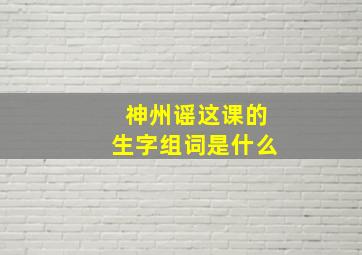 神州谣这课的
生字组词是什么